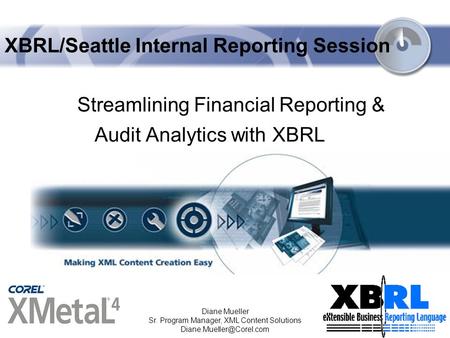 XBRL/Seattle Internal Reporting Session

Streamlining Financial Reporting & Audit Analytics with XBRL

Making XML Content Creation Easy

COREL
XMetaL 4

Diane Mueller
Sr. Program Manager, XML Content Solutions
Diane.Mueller@Corel.com

XBRL
eXtensible Business Reporting Language